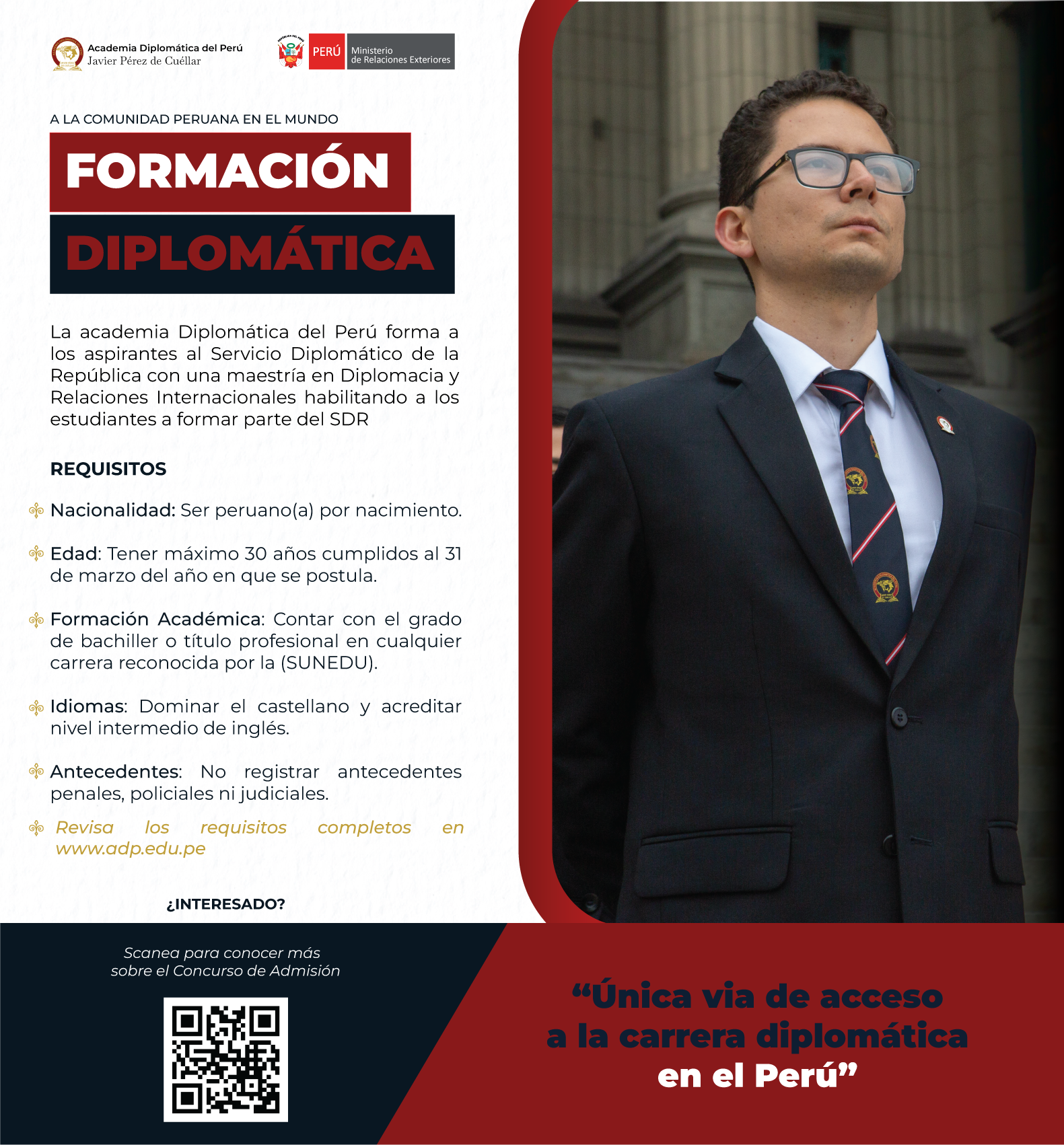 Academia Diplomática del Perú
Javier Pérez de Cuéllar

PERÚ Ministerio de Relaciones Exteriores

A LA COMUNIDAD PERUANA EN EL MUNDO

FORMACIÓN
DIPLOMÁTICA

La academia Diplomática del Perú forma a los aspirantes al Servicio Diplomático de la República con una maestría en Diplomacia y Relaciones Internacionales habilitando a los estudiantes a formar parte del SDR

REQUISITOS

Nacionalidad: Ser peruano(a) por nacimiento.

Edad: Tener máximo 30 años cumplidos al 31 de marzo del año en que se postula.

Formación Académica: Contar con el grado de bachiller o título profesional en cualquier carrera reconocida por la (SUNEDU).

Idiomas: Dominar el castellano y acreditar nivel intermedio de inglés.

Antecedentes: No registrar antecedentes penales, policiales ni judiciales.

Revisa los requisitos completos en www.adp.edu.pe

¿INTERESADO?

Scanea para conocer más sobre el Concurso de Admisión

“Única via de acceso a la carrera diplomática en el Perú”